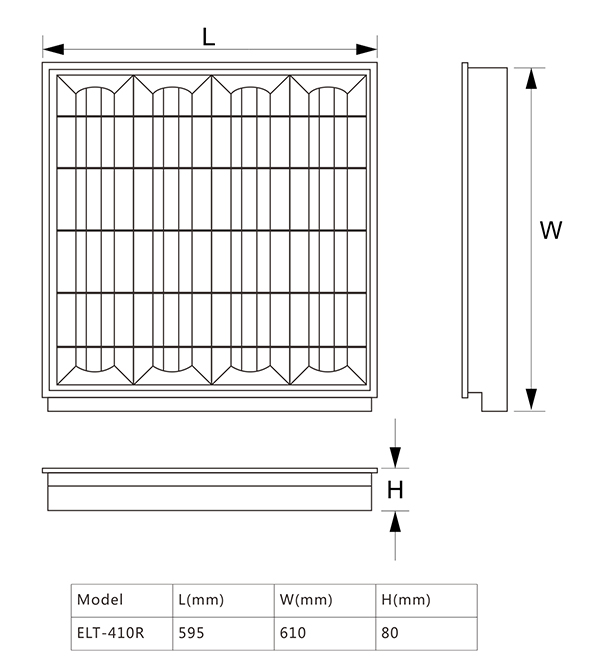 L

W

H

| Model | L(mm) | W(mm) | H(mm) |
|---|---|---|---|
| ELT-410R | 595 | 610 | 80 |